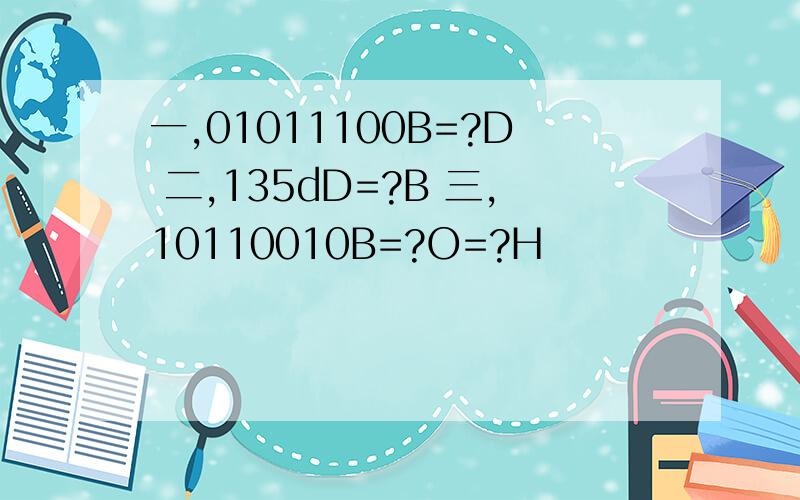 一,01011100B=?D 二,135dD=?B 三,10110010B=?O=?H